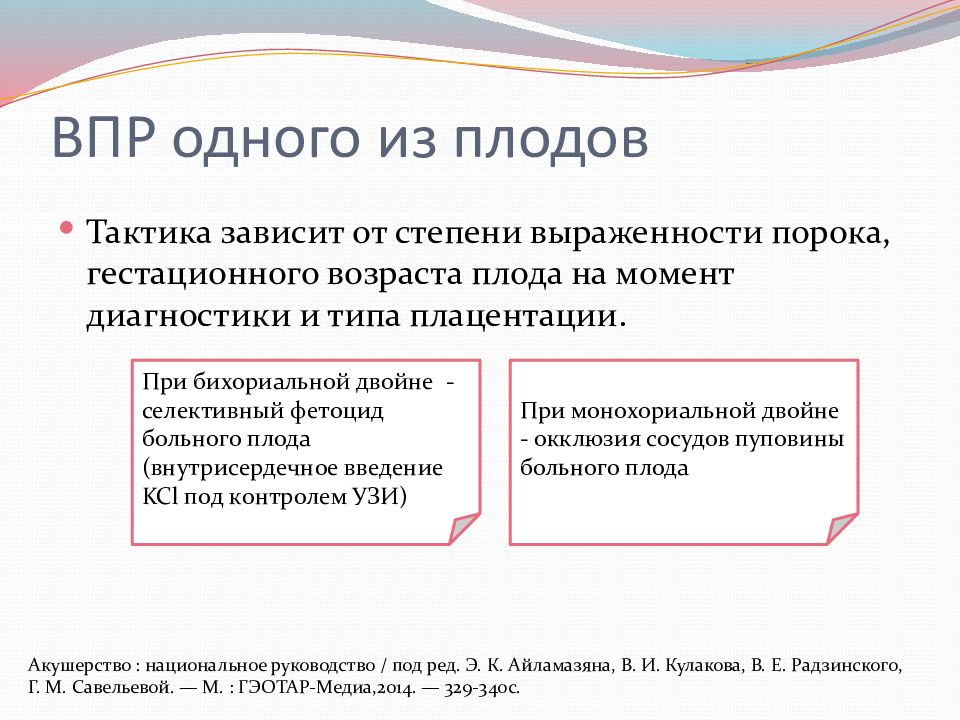 ВПР одного из плодов

Тактика зависит от степени выраженности порока, гестационного возраста плода на момент диагностики и типа плацентации.

При бихориальной двойне - селективный фетоцид больного плода (внутрисердечное введение KCl под контролем УЗИ)

При монохориальной двойне - окклюзия сосудов пуповины больного плода

Акушерство : национальное руководство / под ред. Э. К. Айламазяна, В. И. Кулакова, В. Е. Радзинского, Г. М. Савельевой. — М. : ГЭОТАР-Медиа,2014. — 329-340с.